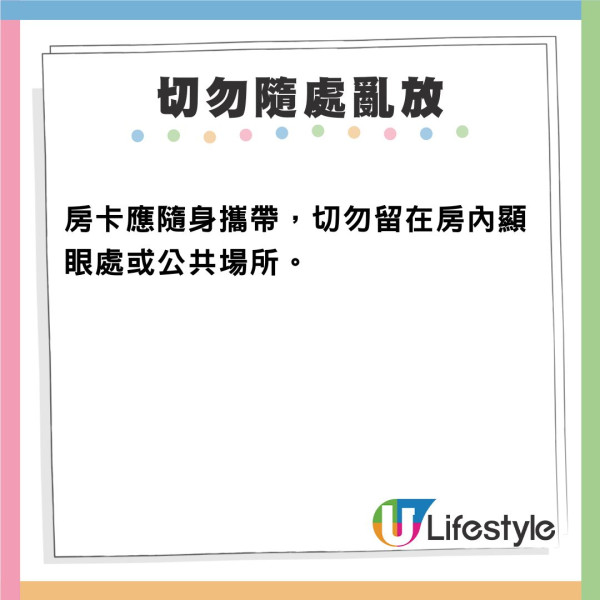 切勿隨處亂放

房卡應隨身攜帶，切勿留在房內顯眼處或公共場所。

U Lifestyle